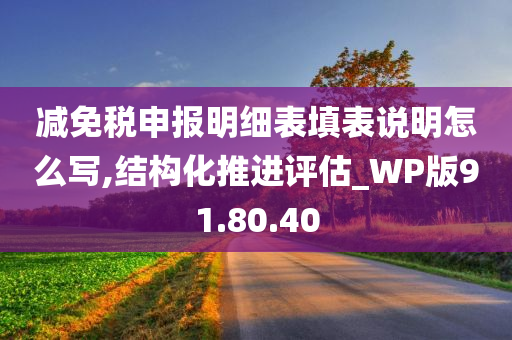 减免税申报明细表填表说明怎么写,结构化推进评估_WP版91.80.40